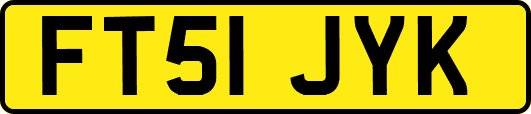 FT51 JYK